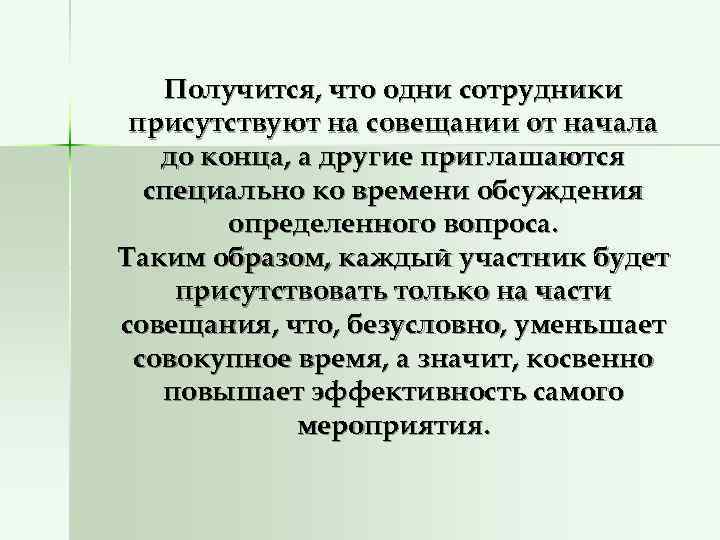 Получится, что одни сотрудники присутствуют на совещании от начала до конца, а другие приглашаются специально ко времени обсуждения определенного вопроса.
Таким образом, каждый участник будет присутствовать только на части совещания, что, безусловно, уменьшает совокупное время, а значит, косвенно повышает эффективность самого мероприятия.